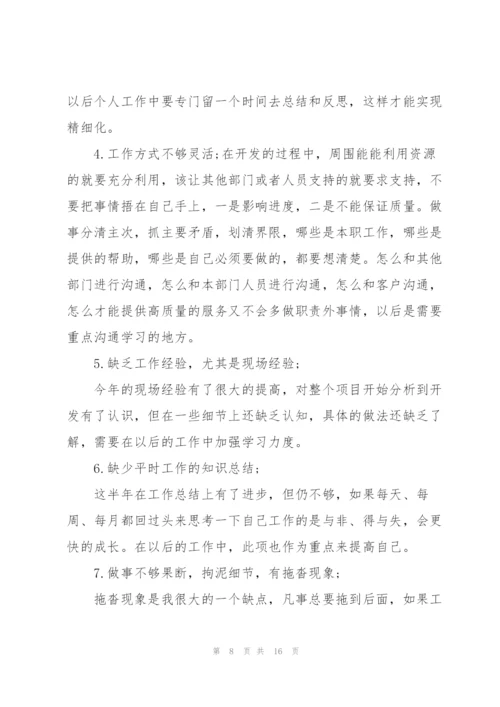 以后个人工作中要专门留一个时间去总结和反思，这样才能实现精细化。

4.工作方式不够灵活：在开发的过程中，周围能能利用资源的就要充分利用，该让其他部门或者人员支持的就要求支持，不要把事情捂在自己手上，一是影响进度，二是不能保证质量。做事分清主次，抓主要矛盾，划清界限，哪些是本职工作，哪些是提供的帮助，哪些是自己必须要做的，都要想清楚。怎么和其他部门进行沟通，怎么和本部门人员进行沟通，怎么和客户沟通，怎么才能提供高质量的服务又不会多做职责外事情，以后是需要重点沟通学习的地方。

5.缺乏工作经验，尤其是现场经验；

今年的现场经验有了很大的提高，对整个项目开始分析到开发有了认识，但在一些细节上还缺乏认知，具体的做法还缺乏了解，需要在以后的工作中加强学习力度。

6.缺少平时工作的知识总结；

这半年在工作总结上有了进步，但仍不够，如果每天、每周、每月都回过头来思考一下自己工作的是与非、得与失，会更快的成长。在以后的工作中，此项也作为重点来提高自己。

7.做事不够果断，拘泥细节，有拖沓现象；

拖沓现象是我很大的一个缺点，凡事总要拖到后面，如果工

第 8 页 共 16 页